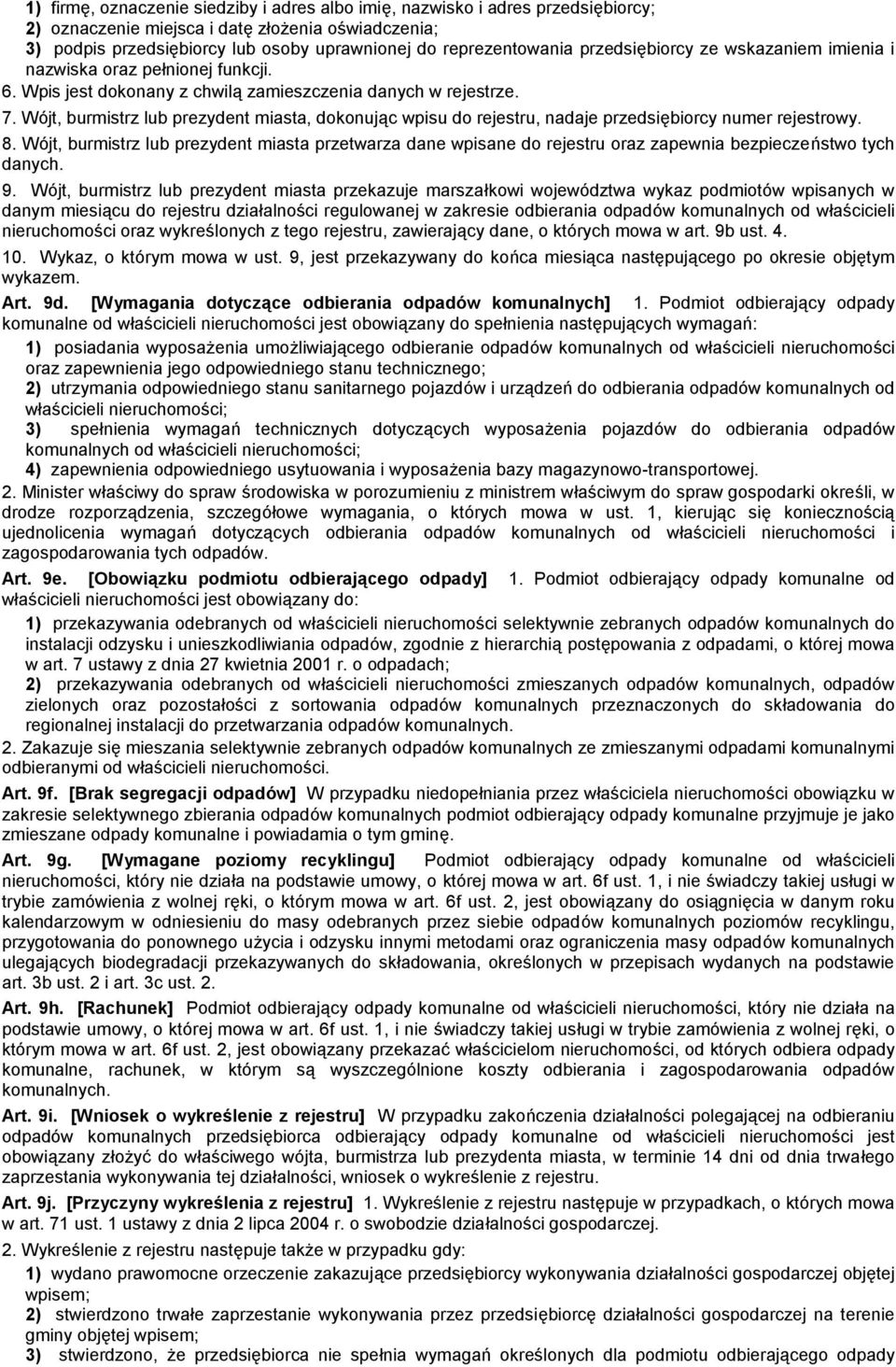 1) firmę, oznaczenie siedziby i adres albo imię, nazwisko i adres przedsiębiorcy;
2) oznaczenie miejsca i datę złożenia oświadczenia;
3) podpis przedsiębiorcy lub osoby uprawnionej do reprezentowania przedsiębiorcy ze wskazaniem imienia i nazwiska oraz pełnionej funkcji.
6. Wpis jest dokonany z chwilą zamieszczenia danych w rejestrze.
7. Wójt, burmistrz lub prezydent miasta, dokonując wpisu do rejestru, nadaje przedsiębiorcy numer rejestrowy.
8. Wójt, burmistrz lub prezydent miasta przetwarza dane wpisane do rejestru oraz zapewnia bezpieczeństwo tych danych.
9. Wójt, burmistrz lub prezydent miasta przekazuje marszałkowi województwa wykaz podmiotów wpisanych w danym miesiącu do rejestru działalności regulowanej w zakresie odbierania odpadów komunalnych od właścicieli nieruchomości oraz wykreślonych z tego rejestru, zawierający dane, o których mowa w art. 9b ust. 4.
10. Wykaz, o którym mowa w ust. 9, jest przekazywany do końca miesiąca następującego po okresie objętym wykazem.
Art. 9d. [Wymagania dotyczące odbierania odpadów komunalnych] 1. Podmiot odbierający odpady komunalne od właścicieli nieruchomości jest obowiązany do spełnienia następujących wymagań:
1) posiadania wyposażenia umożliwiającego odbieranie odpadów komunalnych od właścicieli nieruchomości oraz zapewnienia jego odpowiedniego stanu technicznego;
2) utrzymania odpowiedniego stanu sanitarnego pojazdów i urządzeń do odbierania odpadów komunalnych od właścicieli nieruchomości;
3) spełnienia wymagań technicznych dotyczących wyposażenia pojazdów do odbierania odpadów komunalnych od właścicieli nieruchomości;
4) zapewnienia odpowiedniego usytuowania i wyposażenia bazy magazynowo-transportowej.
2. Minister właściwy do spraw środowiska w porozumieniu z ministrem właściwym do spraw gospodarki określi, w drodze rozporządzenia, szczegółowe wymagania, o których mowa w ust. 1, kierując się koniecznością ujednolicenia wymagań dotyczących odbierania odpadów komunalnych od właścicieli nieruchomości i zagospodarowania tych odpadów.
Art. 9e. [Obowiązku podmiotu odbierającego odpady] 1. Podmiot odbierający odpady komunalne od właścicieli nieruchomości jest obowiązany do:
1) przekazywania odebranych od właścicieli nieruchomości selektywnie zebranych odpadów komunalnych do instalacji odzysku i unieszkodliwiania odpadów, zgodnie z hierarchią postępowania z odpadami, o której mowa w art. 7 ustawy z dnia 27 kwietnia 2001 r. o odpadach;
2) przekazywania odebranych od właścicieli nieruchomości zmieszanych odpadów komunalnych, odpadów zielonych oraz pozostałości z sortowania odpadów komunalnych przeznaczonych do składowania do regionalnej instalacji do przetwarzania odpadów komunalnych.
2. Zakazuje się mieszania selektywnie zebranych odpadów komunalnych ze zmieszanymi odpadami komunalnymi odbieranymi od właścicieli nieruchomości.
Art. 9f. [Brak segregacji odpadów] W przypadku niedopełniania przez właściciela nieruchomości obowiązku w zakresie selektywnego zbierania odpadów komunalnych podmiot odbierający odpady komunalne przyjmuje je jako zmieszane odpady komunalne i powiadamia o tym gminę.
Art. 9g. [Wymagane poziomy recyklingu] Podmiot odbierający odpady komunalne od właścicieli nieruchomości, który nie działa na podstawie umowy, o której mowa w art. 6f ust. 1, i nie świadczy takiej usługi w trybie zamówienia z wolnej ręki, o którym mowa w art. 6f ust. 2, jest obowiązany do osiągnięcia w danym roku kalendarzowym w odniesieniu do masy odebranych przez siebie odpadów komunalnych poziomów recyklingu, przygotowania do ponownego użycia i odzysku innymi metodami oraz ograniczenia masy odpadów komunalnych ulegających biodegradacji przekazywanych do składowania, określonych w przepisach wydanych na podstawie art. 3b ust. 2 i art. 3c ust. 2.
Art. 9h. [Rachunek] Podmiot odbierający odpady komunalne od właścicieli nieruchomości, który nie działa na podstawie umowy, o której mowa w art. 6f ust. 1, i nie świadczy takiej usługi w trybie zamówienia z wolnej ręki, o którym mowa w art. 6f ust. 2, jest obowiązany przekazać właścicielom nieruchomości, od których odbiera odpady komunalne, rachunek, w którym są wyszczególnione koszty odbierania i zagospodarowania odpadów komunalnych.
Art. 9i. [Wniosek o wykreślenie z rejestru] W przypadku zakończenia działalności polegającej na odbieraniu odpadów komunalnych przedsiębiorca odbierający odpady komunalne od właścicieli nieruchomości jest obowiązany złożyć do właściwego wójta, burmistrza lub prezydenta miasta, w terminie 14 dni od dnia trwałego zaprzestania wykonywania tej działalności, wniosek o wykreślenie z rejestru.
Art. 9j. [Przyczyny wykreślenia z rejestru] 1. Wykreślenie z rejestru następuje w przypadkach, o których mowa w art. 71 ust. 1 ustawy z dnia 2 lipca 2004 r. o swobodzie działalności gospodarczej.
2. Wykreślenie z rejestru następuje także w przypadku gdy:
1) wydano prawomocne orzeczenie zakazujące przedsiębiorcy wykonywania działalności gospodarczej objętej wpisem;
2) stwierdzono trwałe zaprzestanie wykonywania przez przedsiębiorcę działalności gospodarczej na terenie gminy objętej wpisem;
3) stwierdzono, że przedsiębiorca nie spełnia wymagań określonych dla podmiotu odbierającego odpady